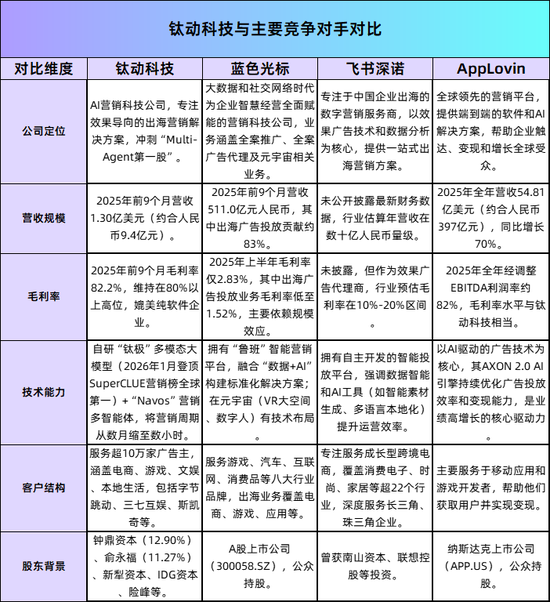 钛动科技与主要竞争对手对比

| 对比维度 | 钛动科技 | 蓝色光标 | 飞书深诺 | AppLovin |
|---|---|---|---|---|
| 公司定位 | AI营销科技公司，专注效果导向的出海营销解决方案，冲刺“Multi-Agent第一股”。 | 大数据和社交网络时代为企业智慧经营全面赋能的营销科技公司，业务涵盖全案推广、全案广告代理及元宇宙相关业务。 | 专注于中国企业出海的数字营销服务商，以效果广告技术和数据分析为核心，提供一站式出海营销方案。 | 全球领先的营销平台，提供端到端的软件和AI解决方案，帮助企业触达、变现和增长全球受众。 |
| 营收规模 | 2025年前9个月营收1.30亿美元（约合人民币9.4亿元）。 | 2025年前9个月营收511.0亿元人民币，其中出海广告投放贡献约83%。 | 未公开披露最新财务数据，行业估算年营收在数十亿人民币量级。 | 2025年全年营收54.81亿美元（约合人民币397亿元），同比增长70%。 |
| 毛利率 | 2025年前9个月毛利率82.2%，维持在80%以上高位，媲美纯软件企业。 | 2025年上半年毛利率仅2.83%，其中出海广告投放业务毛利率低至1.52%，主要依赖规模效应。 | 未披露，但作为效果广告代理商，行业预估毛利率在10%-20%区间。 | 2025年全年经调整EBITDA利润率约82%，毛利率水平与钛动科技相当。 |
| 技术能力 | 自研“钛极”多模态大模型（2026年1月登顶SuperCLUE营销榜全球第一）+“Navos”营销多智能体，将营销周期从数月缩至数小时。 | 拥有“鲁班”智能营销平台，融合“数据+AI”构建标准化解决方案；在元宇宙（VR大空间、数字人）有技术布局。 | 拥有自主开发的智能投放平台，强调数据智能和AI工具（如智能素材生成、多语言本地化）提升运营效率。 | 以AI驱动的广告技术为核心，其AXON 2.0 AI引擎持续优化广告投放效率和变现能力，是业绩高增长的核心驱动力。 |
| 客户结构 | 服务超10万家广告主，涵盖电商、游戏、文娱、本地生活，包括字节跳动、三七互娱、斯凯奇等。 | 服务游戏、汽车、互联网、消费品等八大行业品牌，出海业务覆盖电商、游戏、应用等。 | 专注服务成长型跨境电商，覆盖消费电子、时尚、家居等超22个行业，深度服务长三角、珠三角企业。 | 主要服务于移动应用和游戏开发者，帮助他们获取用户并实现变现。 |
| 股东背景 | 钟鼎资本（12.90%）、俞永福（11.27%）、新犁资本、IDG资本、险峰等。 | A股上市公司（300058.SZ），公众持股。 | 曾获南山资本、联想控股等投资。 | 纳斯达克上市公司（APP.US），公众持股。 |